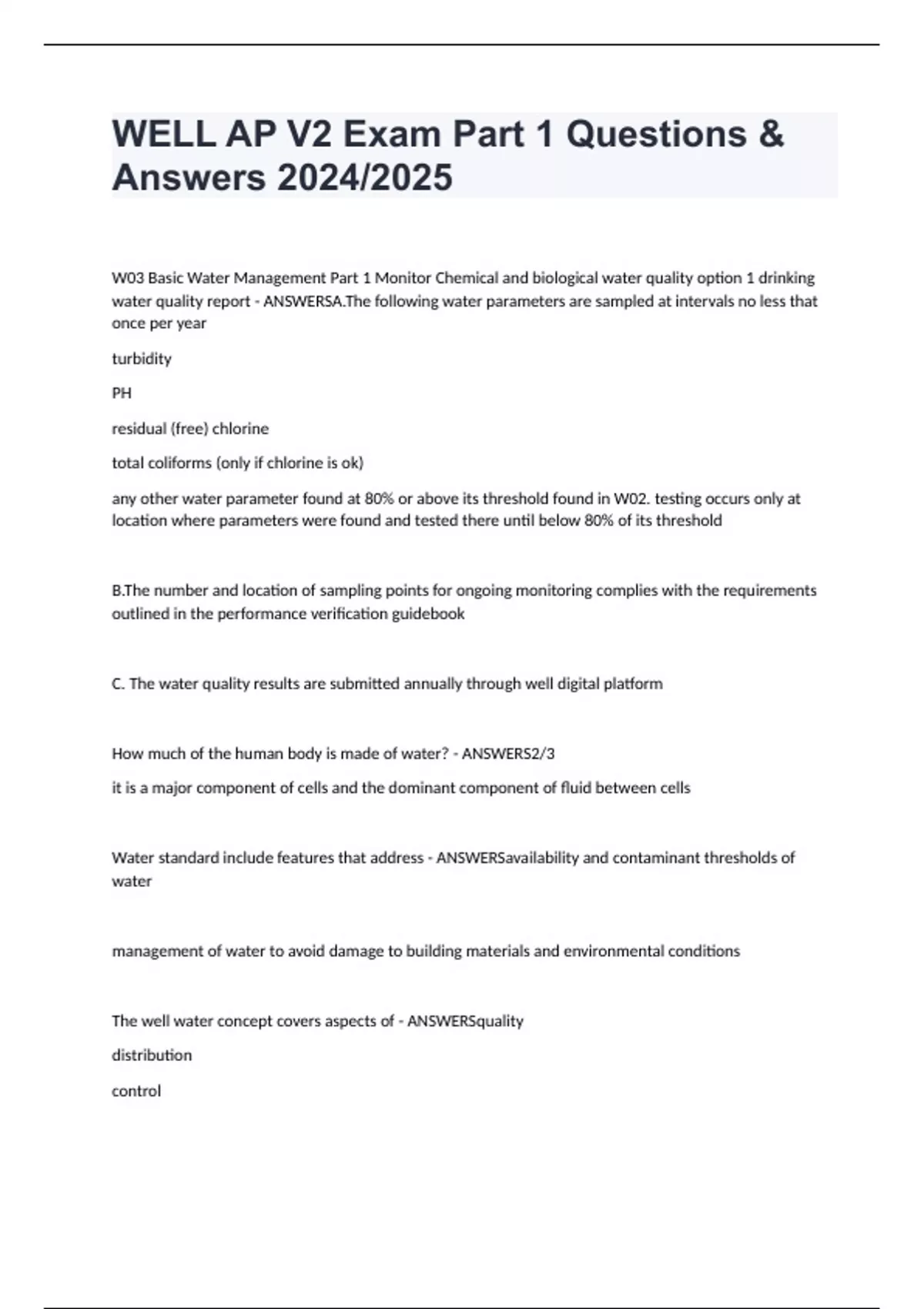 WELL AP V2 Exam Part 1 Questions & Answers 2024/2025

W03 Basic Water Management Part 1 Monitor Chemical and biological water quality option 1 drinking water quality report - ANSWERSA.The following water parameters are sampled at intervals no less that once per year

turbidity

PH

residual (free) chlorine

total coliforms (only if chlorine is ok)

any other water parameter found at 80% or above its threshold found in W02. testing occurs only at location where parameters were found and tested there until below 80% of its threshold

B.The number and location of sampling points for ongoing monitoring complies with the requirements outlined in the performance verification guidebook

C. The water quality results are submitted annually through well digital platform

How much of the human body is made of water? - ANSWERS2/3

it is a major component of cells and the dominant component of fluid between cells

Water standard include features that address - ANSWERSavailability and contaminant thresholds of water

management of water to avoid damage to building materials and environmental conditions

The well water concept covers aspects of - ANSWERSquality

distribution

control